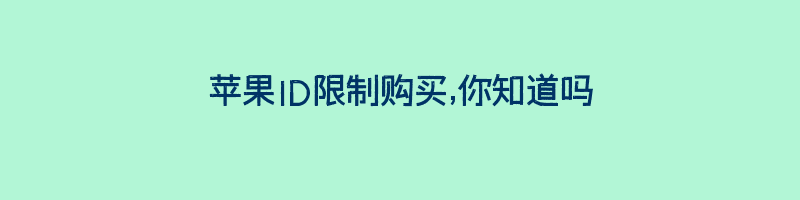 苹果ID限制购买,你知道吗